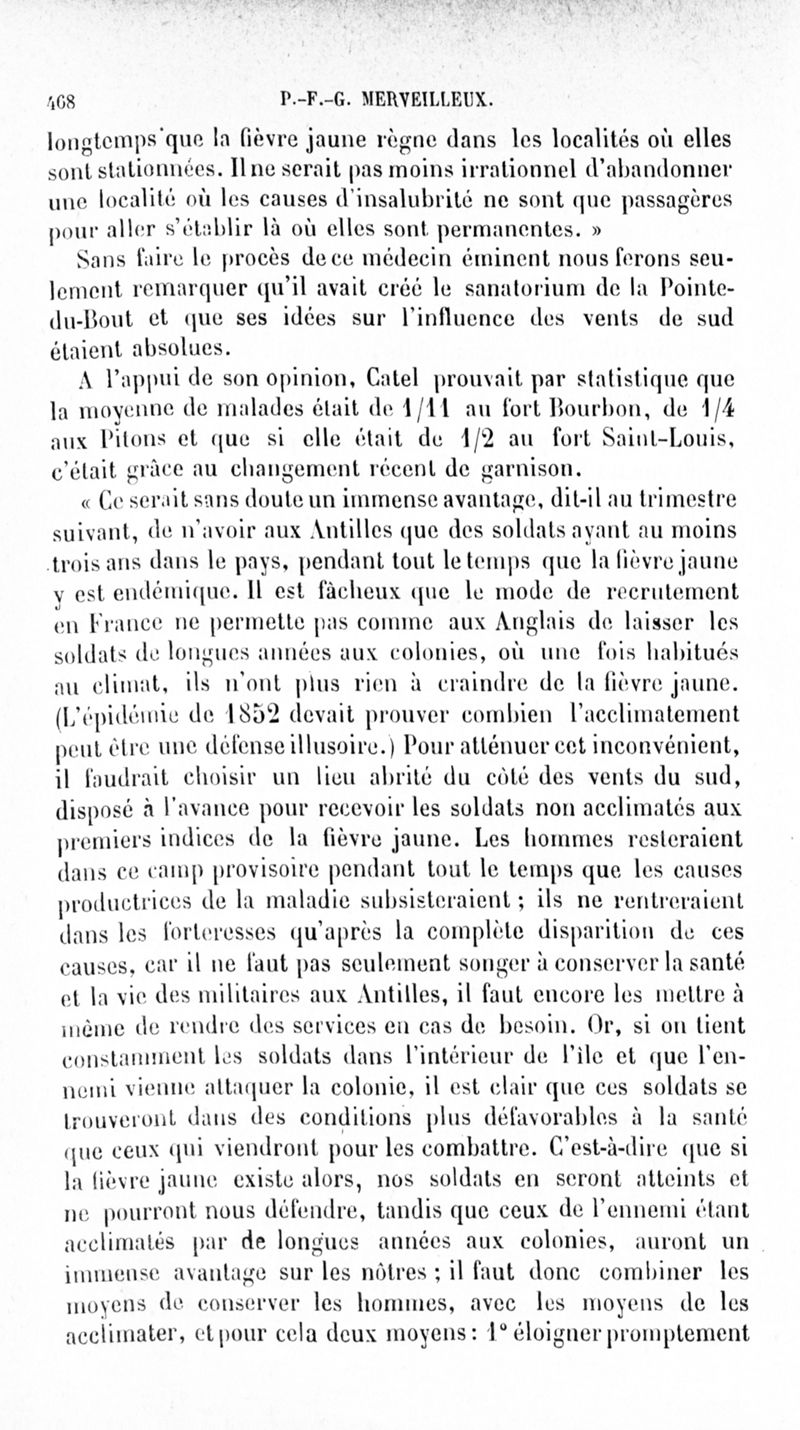 468 P.-F.-G. MERVEILLEUX.

longtemps que la fièvre jaune règne dans les localités où elles sont stationnées. Il ne serait pas moins irrationnel d'abandonner une localité où les causes d'insalubrité ne sont que passagères pour aller s'établir là où elles sont permanentes. »

Sans faire le procès de ce médecin éminent nous ferons seulement remarquer qu'il avait créé le sanatorium de la Pointe-du-Bout et que ses idées sur l'influence des vents de sud étaient absolues.

A l'appui de son opinion, Catel prouvait par statistique que la moyenne de malades était de 1/11 au fort Bourbon, de 1/4 aux Pitons et que si elle était de 1/2 au fort Saint-Louis, c'était grâce au changement récent de garnison.

« Ce serait sans doute un immense avantage, dit-il au trimestre suivant, de n'avoir aux Antilles que des soldats ayant au moins trois ans dans le pays, pendant tout le temps que la fièvre jaune y est endémique. Il est fâcheux que le mode de recrutement en France ne permette pas comme aux Anglais de laisser les soldats de longues années aux colonies, où une fois habitués au climat, ils n'ont plus rien à craindre de la fièvre jaune. (L'épidémie de 1852 devait prouver combien l'acclimatement peut être une défense illusoire.) Pour atténuer cet inconvénient, il faudrait choisir un lieu abrité du côté des vents du sud, disposé à l'avance pour recevoir les soldats non acclimatés aux premiers indices de la fièvre jaune. Les hommes resteraient dans ce camp provisoire pendant tout le temps que les causes productrices de la maladie subsisteraient ; ils ne rentreraient dans les forteresses qu'après la complète disparition de ces causes, car il ne faut pas seulement songer à conserver la santé et la vie des militaires aux Antilles, il faut encore les mettre à même de rendre des services en cas de besoin. Or, si on tient constamment les soldats dans l'intérieur de l'île et que l'ennemi vienne attaquer la colonie, il est clair que ces soldats se trouveront dans des conditions plus défavorables à la santé que ceux qui viendront pour les combattre. C'est-à-dire que si la fièvre jaune existe alors, nos soldats en seront atteints et ne pourront nous défendre, tandis que ceux de l'ennemi étant acclimatés par de longues années aux colonies, auront un immense avantage sur les nôtres ; il faut donc combiner les moyens de conserver les hommes, avec les moyens de les acclimater, et pour cela deux moyens : 1° éloigner promptement